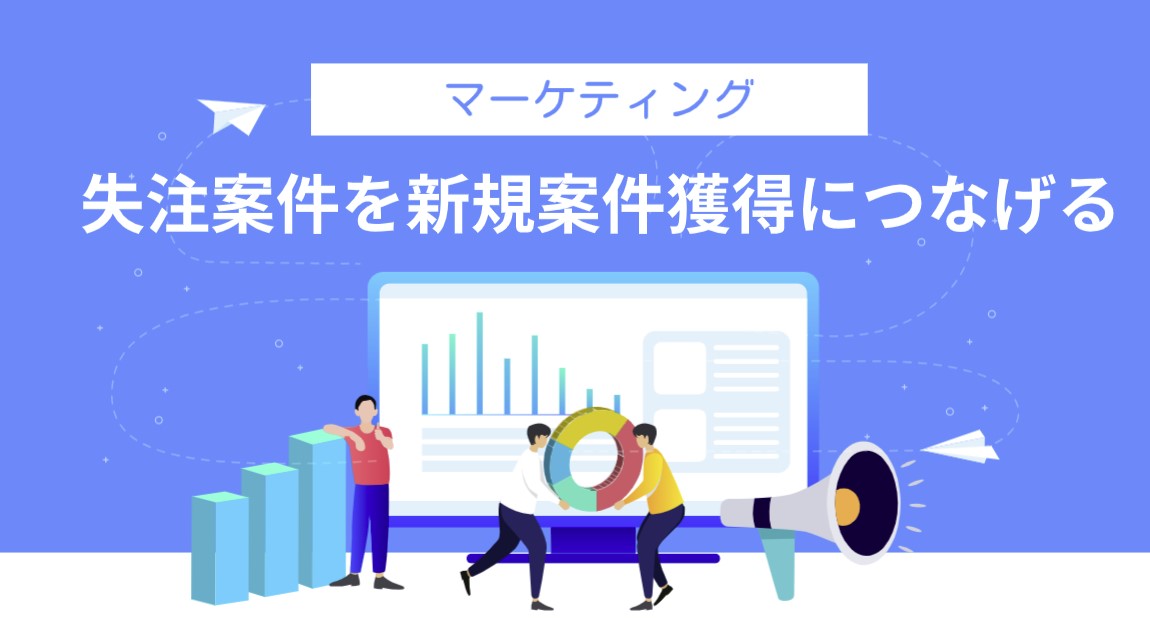 マーケティング

失注案件を新規案件獲得につなげる